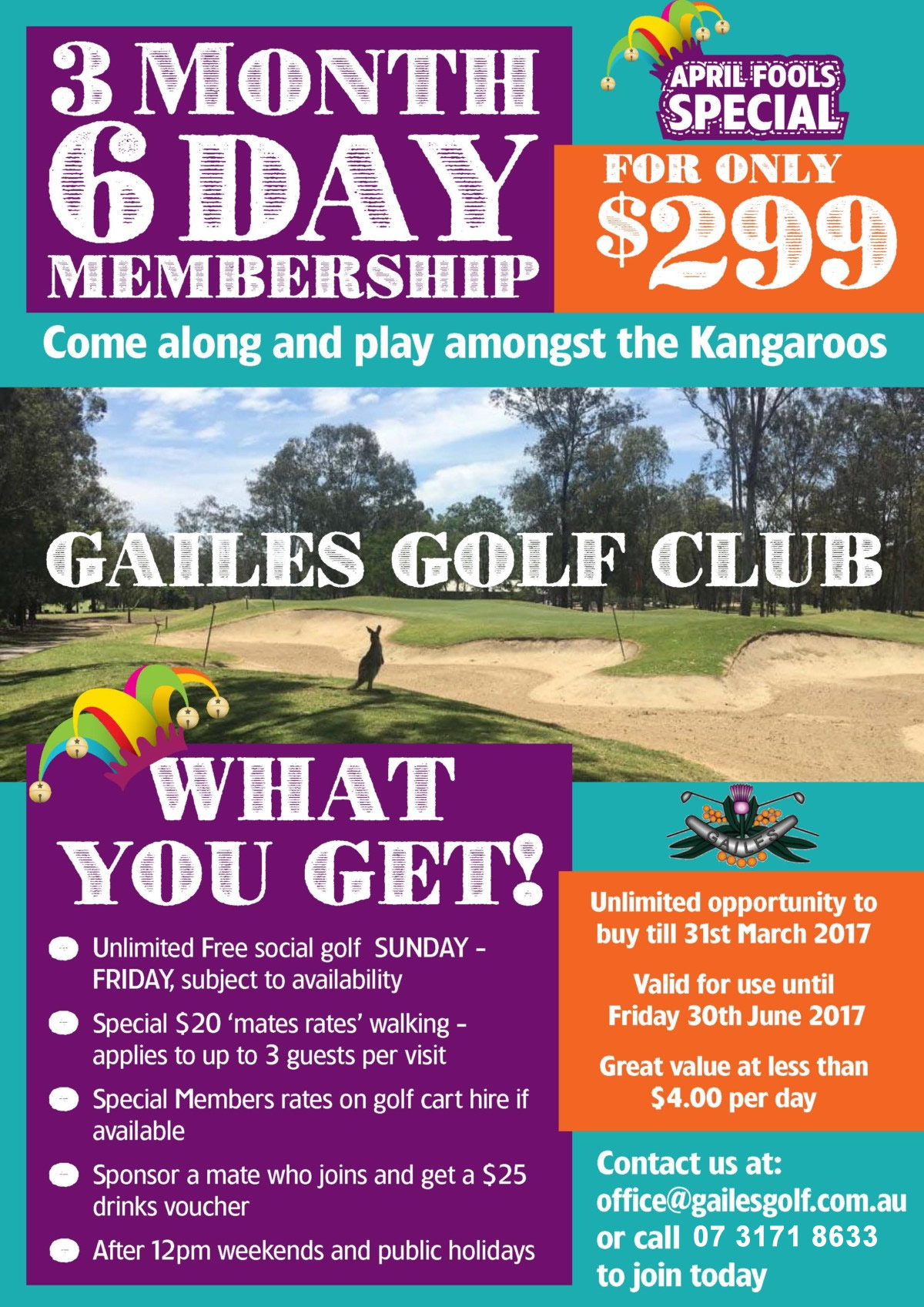 3 MONTH
6 DAY
MEMBERSHIP

APRIL FOOLS
SPECIAL

FOR ONLY
$299

Come along and play amongst the Kangaroos

GAILES GOLF CLUB

WHAT
YOU GET!

• Unlimited Free social golf SUNDAY - FRIDAY, subject to availability
• Special $20 'mates rates' walking - applies to up to 3 guests per visit
• Special Members rates on golf cart hire if available
• Sponsor a mate who joins and get a $25 drinks voucher
• After 12pm weekends and public holidays

GAILES

Unlimited opportunity to buy till 31st March 2017

Valid for use until Friday 30th June 2017

Great value at less than $4.00 per day

Contact us at:
office@gailesgolf.com.au
or call 07 3171 8633
to join today